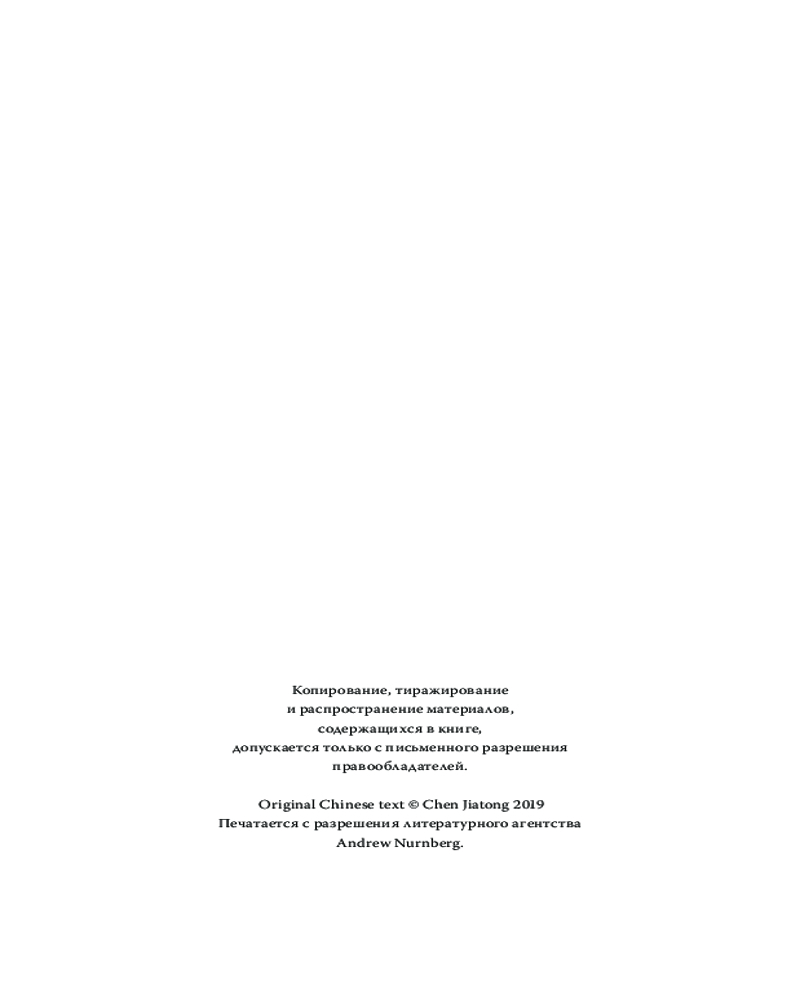 Копирование, тиражирование и распространение материалов, содержащихся в книге, допускается только с письменного разрешения правообладателей.

Original Chinese text © Chen Jiatong 2019
Печатается с разрешения литературного агентства Andrew Nurnberg.